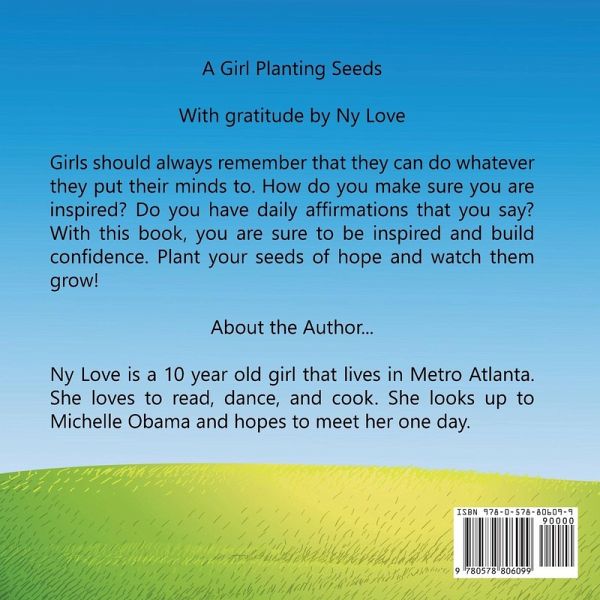 A Girl Planting Seeds

With gratitude by Ny Love

Girls should always remember that they can do whatever they put their minds to. How do you make sure you are inspired? Do you have daily affirmations that you say? With this book, you are sure to be inspired and build confidence. Plant your seeds of hope and watch them grow!

About the Author...

Ny Love is a 10 year old girl that lives in Metro Atlanta. She loves to read, dance, and cook. She looks up to Michelle Obama and hopes to meet her one day.

ISBN 978-0-578-80609-9

90000

9 780578 806099